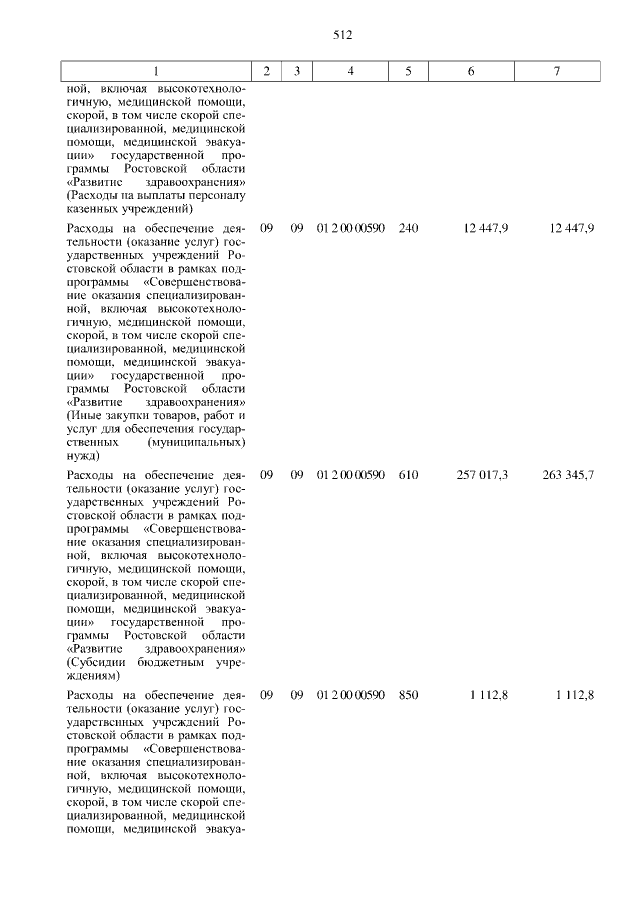 512

| 1 | 2 | 3 | 4 | 5 | 6 | 7 |
|---|---|---|---|---|---|---|
| ной, включая высокотехнологичную, медицинской помощи, скорой, в том числе скорой специализированной, медицинской помощи, медицинской эвакуации» государственной программы Ростовской области «Развитие здравоохранения» (Расходы на выплаты персоналу казенных учреждений) | | | | | | |
| Расходы на обеспечение деятельности (оказание услуг) государственных учреждений Ростовской области в рамках подпрограммы «Совершенствование оказания специализированной, включая высокотехнологичную, медицинской помощи, скорой, в том числе скорой специализированной, медицинской помощи, медицинской эвакуации» государственной программы Ростовской области «Развитие здравоохранения» (Иные закупки товаров, работ и услуг для обеспечения государственных (муниципальных) нужд) | 09 | 09 | 01 2 00 00590 | 240 | 12 447,9 | 12 447,9 |
| Расходы на обеспечение деятельности (оказание услуг) государственных учреждений Ростовской области в рамках подпрограммы «Совершенствование оказания специализированной, включая высокотехнологичную, медицинской помощи, скорой, в том числе скорой специализированной, медицинской помощи, медицинской эвакуации» государственной программы Ростовской области «Развитие здравоохранения» (Субсидии бюджетным учреждениям) | 09 | 09 | 01 2 00 00590 | 610 | 257 017,3 | 263 345,7 |
| Расходы на обеспечение деятельности (оказание услуг) государственных учреждений Ростовской области в рамках подпрограммы «Совершенствование оказания специализированной, включая высокотехнологичную, медицинской помощи, скорой, в том числе скорой специализированной, медицинской помощи, медицинской эвакуа- | 09 | 09 | 01 2 00 00590 | 850 | 1 112,8 | 1 112,8 |